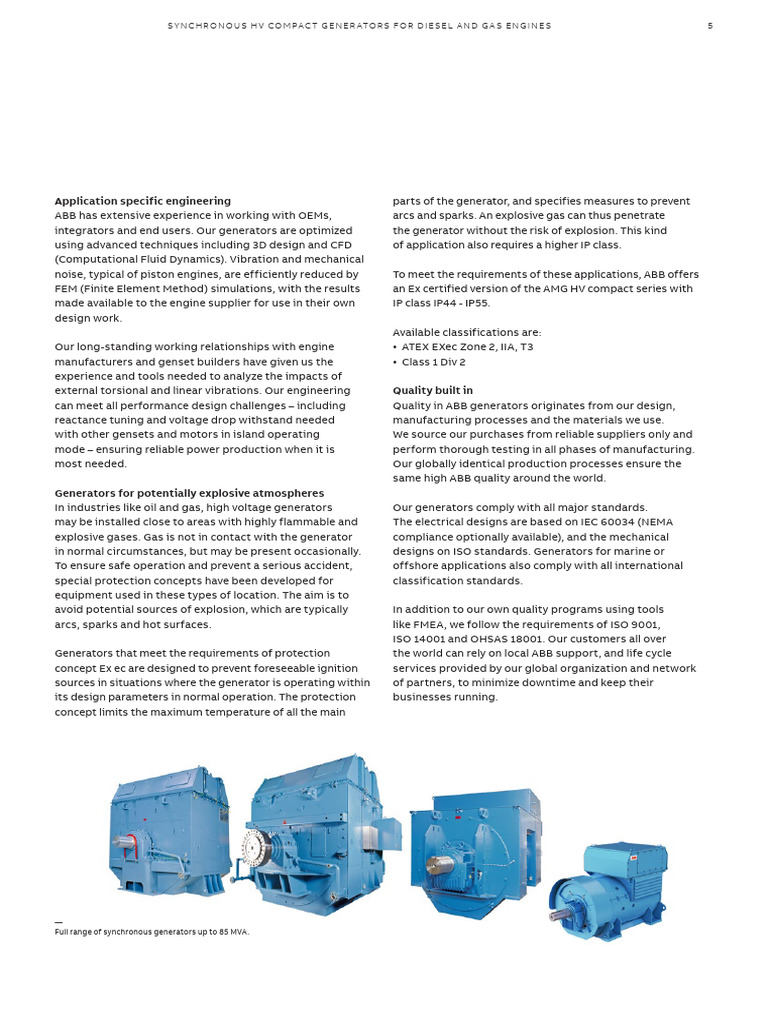 SYNCHRONOUS HV COMPACT GENERATORS FOR DIESEL AND GAS ENGINES 5

Application specific engineering
ABB has extensive experience in working with OEMs, integrators and end users. Our generators are optimized using advanced techniques including 3D design and CFD (Computational Fluid Dynamics). Vibration and mechanical noise, typical of piston engines, are efficiently reduced by FEM (Finite Element Method) simulations, with the results made available to the engine supplier for use in their own design work.

Our long-standing working relationships with engine manufacturers and genset builders have given us the experience and tools needed to analyze the impacts of external torsional and linear vibrations. Our engineering can meet all performance design challenges – including reactance tuning and voltage drop withstand needed with other gensets and motors in island operating mode – ensuring reliable power production when it is most needed.

Generators for potentially explosive atmospheres
In industries like oil and gas, high voltage generators may be installed close to areas with highly flammable and explosive gases. Gas is not in contact with the generator in normal circumstances, but may be present occasionally. To ensure safe operation and prevent a serious accident, special protection concepts have been developed for equipment used in these types of location. The aim is to avoid potential sources of explosion, which are typically arcs, sparks and hot surfaces.

Generators that meet the requirements of protection concept Ex ec are designed to prevent foreseeable ignition sources in situations where the generator is operating within its design parameters in normal operation. The protection concept limits the maximum temperature of all the main parts of the generator, and specifies measures to prevent arcs and sparks. An explosive gas can thus penetrate the generator without the risk of explosion. This kind of application also requires a higher IP class.

To meet the requirements of these applications, ABB offers an Ex certified version of the AMG HV compact series with IP class IP44 - IP55.

Available classifications are:
• ATEX EXec Zone 2, IIA, T3
• Class 1 Div 2

Quality built in
Quality in ABB generators originates from our design, manufacturing processes and the materials we use. We source our purchases from reliable suppliers only and perform thorough testing in all phases of manufacturing. Our globally identical production processes ensure the same high ABB quality around the world.

Our generators comply with all major standards. The electrical designs are based on IEC 60034 (NEMA compliance optionally available), and the mechanical designs on ISO standards. Generators for marine or offshore applications also comply with all international classification standards.

In addition to our own quality programs using tools like FMEA, we follow the requirements of ISO 9001, ISO 14001 and OHSAS 18001. Our customers all over the world can rely on local ABB support, and life cycle services provided by our global organization and network of partners, to minimize downtime and keep their businesses running.

—
Full range of synchronous generators up to 85 MVA.